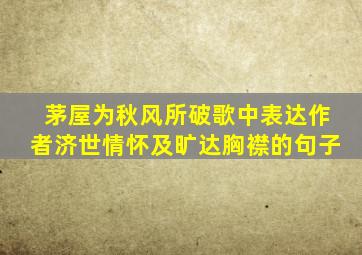 茅屋为秋风所破歌中表达作者济世情怀及旷达胸襟的句子